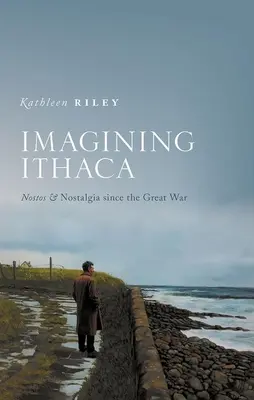 Kathleen RILEY

IMAGINING ITHACA

Nostos & Nostalgia since the Great War